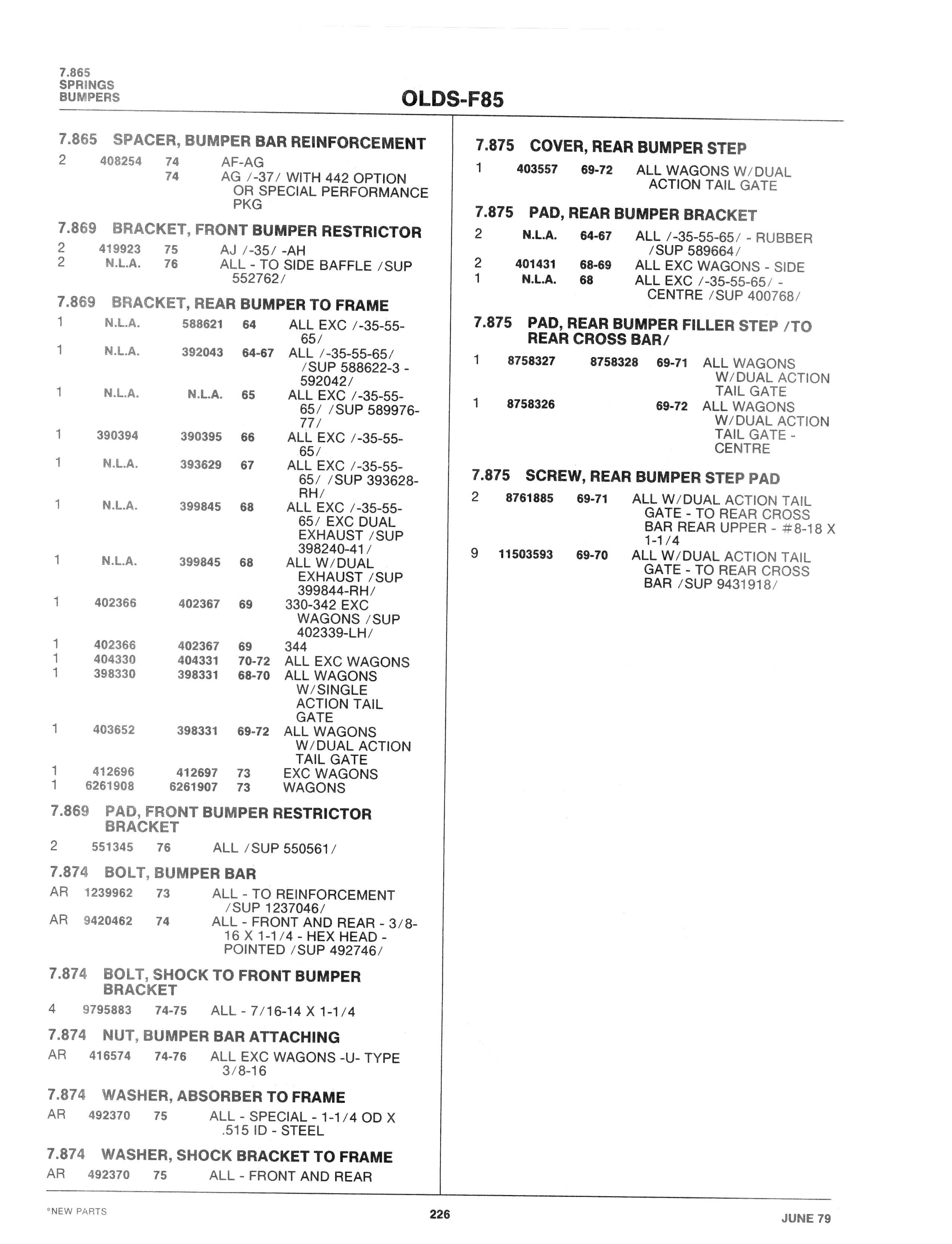 7.865
SPRINGS
BUMPERS

OLDS-F85

7.865 SPACER, BUMPER BAR REINFORCEMENT

2 408254 74 AF-AG
74 AG /-37/ WITH 442 OPTION OR SPECIAL PERFORMANCE PKG

7.869 BRACKET, FRONT BUMPER RESTRICTOR

2 419923 75 AJ /-35/ -AH
2 N.L.A. 76 ALL - TO SIDE BAFFLE /SUP 552762/

7.869 BRACKET, REAR BUMPER TO FRAME

1 N.L.A. 588621 64 ALL EXC /-35-55-65/
1 N.L.A. 392043 64-67 ALL /-35-55-65/ /SUP 588622-3 - 592042/
1 N.L.A. N.L.A. 65 ALL EXC /-35-55-65/ /SUP 589976-77/
1 390394 390395 66 ALL EXC /-35-55-65/
1 N.L.A. 393629 67 ALL EXC /-35-55-65/ /SUP 393628-RH/
1 N.L.A. 399845 68 ALL EXC /-35-55-65/ EXC DUAL EXHAUST /SUP 398240-41/
1 N.L.A. 399845 68 ALL W/DUAL EXHAUST /SUP 399844-RH/
1 402366 402367 69 330-342 EXC WAGONS /SUP 402339-LH/
1 402366 402367 69 344
1 404330 404331 70-72 ALL EXC WAGONS
1 398330 398331 68-70 ALL WAGONS W/SINGLE ACTION TAIL GATE
1 403652 398331 69-72 ALL WAGONS W/DUAL ACTION TAIL GATE
1 412696 412697 73 EXC WAGONS
1 6261908 6261907 73 WAGONS

7.869 PAD, FRONT BUMPER RESTRICTOR BRACKET

2 551345 76 ALL /SUP 550561/

7.874 BOLT, BUMPER BAR

AR 1239962 73 ALL - TO REINFORCEMENT /SUP 1237046/
AR 9420462 74 ALL - FRONT AND REAR - 3/8-16 X 1-1/4 - HEX HEAD - POINTED /SUP 492746/

7.874 BOLT, SHOCK TO FRONT BUMPER BRACKET

4 9795883 74-75 ALL - 7/16-14 X 1-1/4

7.874 NUT, BUMPER BAR ATTACHING

AR 416574 74-76 ALL EXC WAGONS -U- TYPE 3/8-16

7.874 WASHER, ABSORBER TO FRAME

AR 492370 75 ALL - SPECIAL - 1-1/4 OD X .515 ID - STEEL

7.874 WASHER, SHOCK BRACKET TO FRAME

AR 492370 75 ALL - FRONT AND REAR

7.875 COVER, REAR BUMPER STEP

1 403557 69-72 ALL WAGONS W/DUAL ACTION TAIL GATE

7.875 PAD, REAR BUMPER BRACKET

2 N.L.A. 64-67 ALL /-35-55-65/ - RUBBER /SUP 589664/
2 401431 68-69 ALL EXC WAGONS - SIDE
1 N.L.A. 68 ALL EXC /-35-55-65/ - CENTRE /SUP 400768/

7.875 PAD, REAR BUMPER FILLER STEP /TO REAR CROSS BAR/

1 8758327 8758328 69-71 ALL WAGONS W/DUAL ACTION TAIL GATE
1 8758326 69-72 ALL WAGONS W/DUAL ACTION TAIL GATE - CENTRE

7.875 SCREW, REAR BUMPER STEP PAD

2 8761885 69-71 ALL W/DUAL ACTION TAIL GATE - TO REAR CROSS BAR REAR UPPER - #8-18 X 1-1/4
9 11503593 69-70 ALL W/DUAL ACTION TAIL GATE - TO REAR CROSS BAR /SUP 9431918/

*NEW PARTS 226 JUNE 79